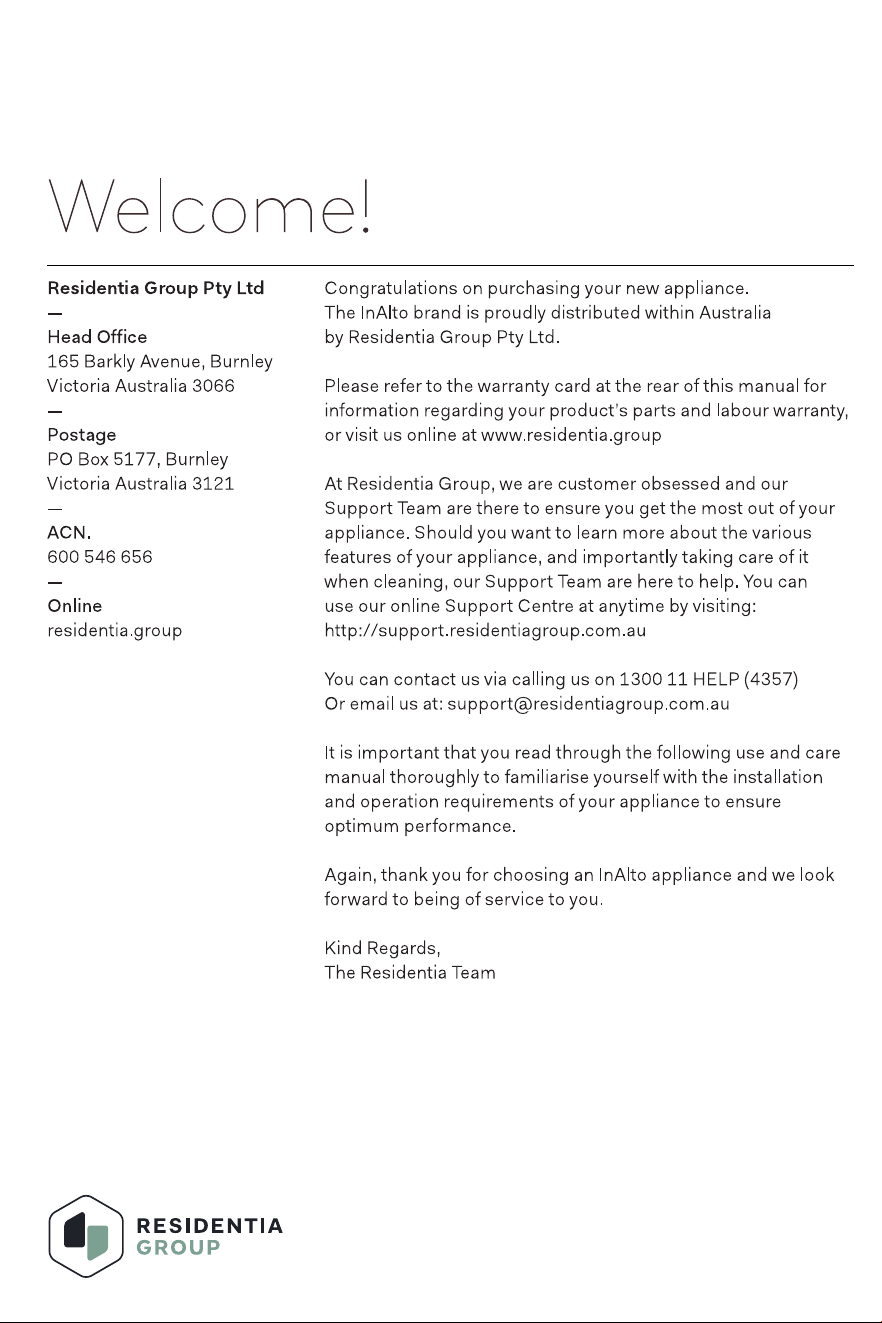 Welcome!

Residentia Group Pty Ltd
—
Head Office
165 Barkly Avenue, Burnley
Victoria Australia 3066
—
Postage
PO Box 5177, Burnley
Victoria Australia 3121
—
ACN.
600 546 656
—
Online
residentia.group

Congratulations on purchasing your new appliance. The InAlto brand is proudly distributed within Australia by Residentia Group Pty Ltd.

Please refer to the warranty card at the rear of this manual for information regarding your product's parts and labour warranty, or visit us online at www.residentia.group

At Residentia Group, we are customer obsessed and our Support Team are there to ensure you get the most out of your appliance. Should you want to learn more about the various features of your appliance, and importantly taking care of it when cleaning, our Support Team are here to help. You can use our online Support Centre at anytime by visiting: http://support.residentiagroup.com.au

You can contact us via calling us on 1300 11 HELP (4357)
Or email us at: support@residentiagroup.com.au

It is important that you read through the following use and care manual thoroughly to familiarise yourself with the installation and operation requirements of your appliance to ensure optimum performance.

Again, thank you for choosing an InAlto appliance and we look forward to being of service to you.

Kind Regards,
The Residentia Team

RESIDENTIA
GROUP